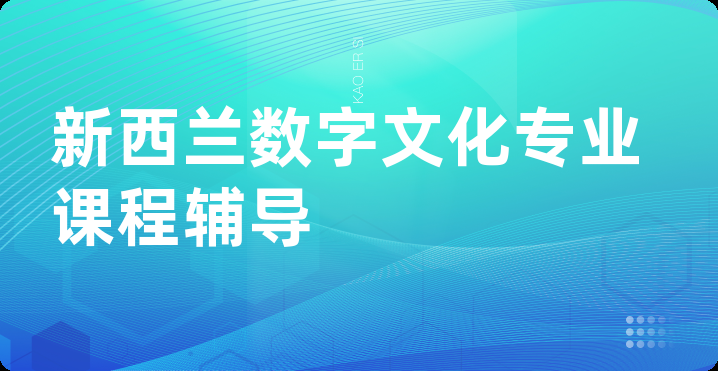 KAO ER S

新西兰数字文化专业课程辅导